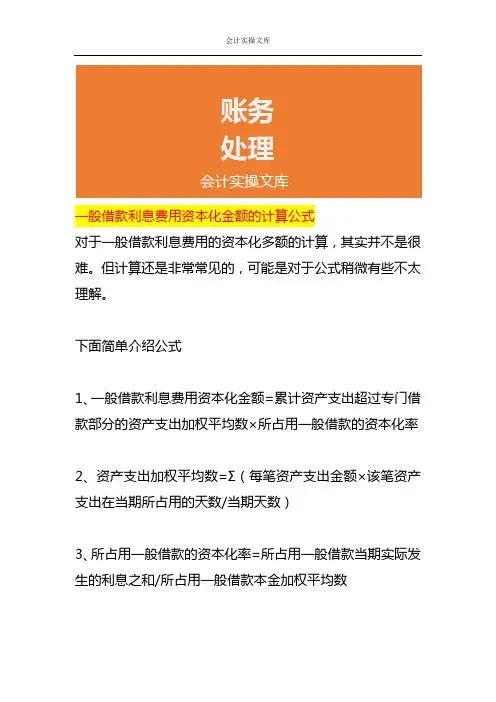 会计实操文库

账务
处理
会计实操文库

一般借款利息费用资本化金额的计算公式

对于一般借款利息费用的资本化多额的计算，其实并不是很难。但计算还是非常常见的，可能是对于公式稍微有些不太理解。

下面简单介绍公式

1、一般借款利息费用资本化金额=累计资产支出超过专门借款部分的资产支出加权平均数×所占用一般借款的资本化率

2、资产支出加权平均数=Σ（每笔资产支出金额×该笔资产支出在当期所占用的天数/当期天数）

3、所占用一般借款的资本化率=所占用一般借款当期实际发生的利息之和/所占用一般借款本金加权平均数